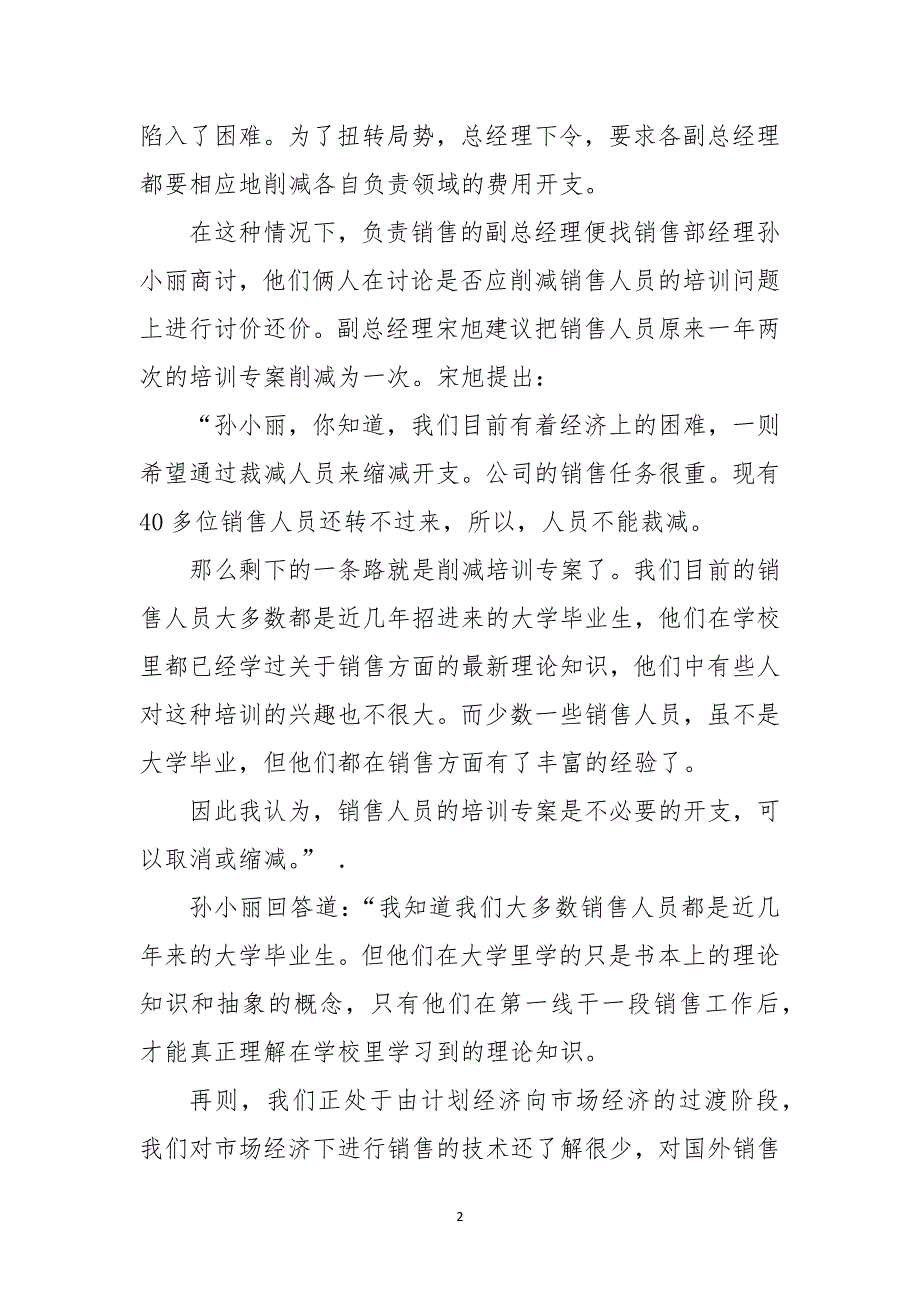 陷入了困难。为了扭转局势，总经理下令，要求各副总经理都要相应地削减各自负责领域的费用开支。

在这种情况下，负责销售的副总经理便找销售部经理孙小丽商讨，他们俩人在讨论是否应削减销售人员的培训问题上进行讨价还价。副总经理宋旭建议把销售人员原来一年两次的培训专案削减为一次。宋旭提出：

“孙小丽，你知道，我们目前有着经济上的困难，一则希望通过裁减人员来缩减开支。公司的销售任务很重。现有40多位销售人员还转不过来，所以，人员不能裁减。

那么剩下的一条路就是削减培训专案了。我们目前的销售人员大多数都是近几年招进来的大学毕业生，他们在学校里都已经学过关于销售方面的最新理论知识，他们中有些人对这种培训的兴趣也不很大。而少数一些销售人员，虽不是大学毕业，但他们都在销售方面有了丰富的经验了。

因此我认为，销售人员的培训专案是不必要的开支，可以取消或缩减。” .

孙小丽回答道：“我知道我们大多数销售人员都是近几年来的大学毕业生。但他们在大学里学的只是书本上的理论知识和抽象的概念，只有他们在第一线干一段销售工作后，才能真正理解在学校里学习到的理论知识。

再则，我们正处于由计划经济向市场经济的过渡阶段，我们对市场经济下进行销售的技术还了解很少，对国外销售

2